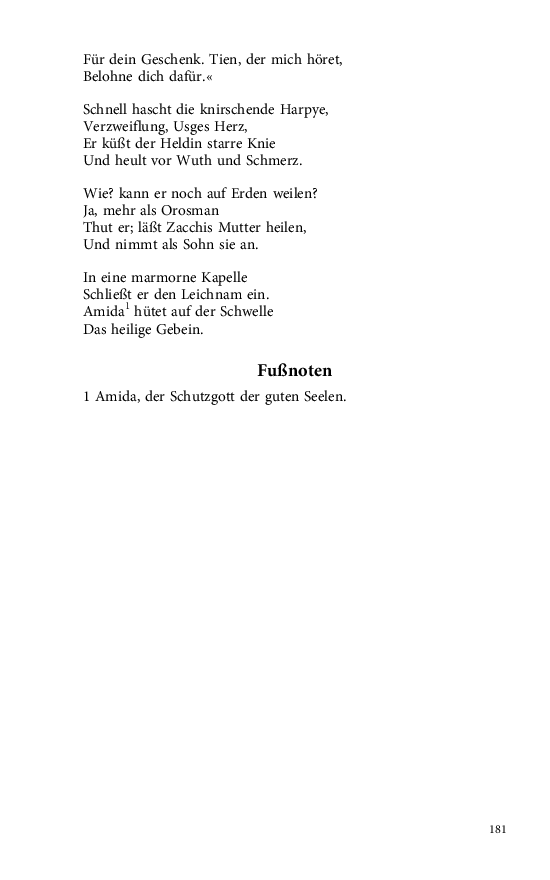 Für dein Geschenk. Tien, der mich höret,
Belohne dich dafür.«

Schnell hascht die knirschende Harpye,
Verzweiflung, Usges Herz,
Er küßt der Heldin starre Knie
Und heult vor Wuth und Schmerz.

Wie? kann er noch auf Erden weilen?
Ja, mehr als Orosman
Thut er; läßt Zacchis Mutter heilen,
Und nimmt als Sohn sie an.

In eine marmorne Kapelle
Schließt er den Leichnam ein.
Amida$^1$ hütet auf der Schwelle
Das heilige Gebein.

Fußnoten

1 Amida, der Schutzgott der guten Seelen.

181